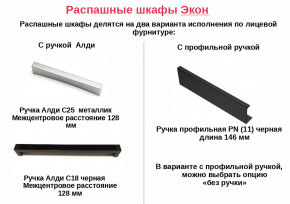 Распашные шкафы Экон

Распашные шкафы делятся на два варианта исполнения по лицевой фурнитуре:

С ручкой Алди

Ручка Алди С25 металлик
Межцентровое расстояние 128 мм

Ручка Алди С18 черная
Межцентровое расстояние 128 мм

С профильной ручкой

Ручка профильная PN (11) черная
длина 146 мм

В варианте с профильной ручкой, можно выбрать опцию «без ручки»